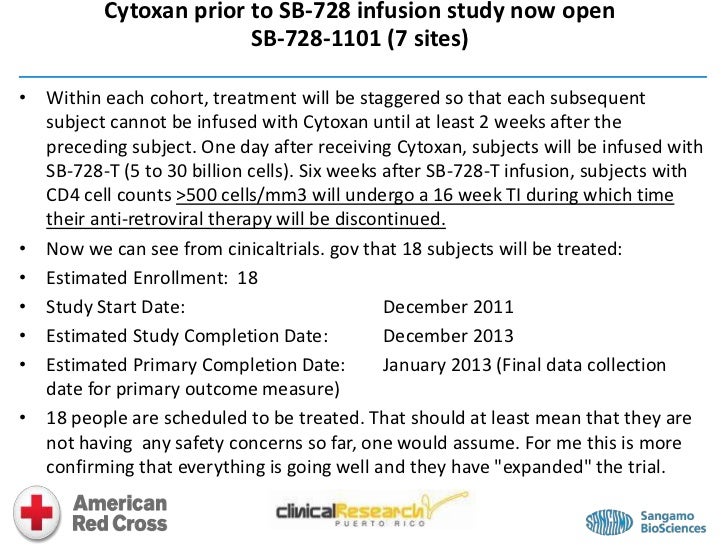 Cytoxan prior to SB-728 infusion study now open
SB-728-1101 (7 sites)

• Within each cohort, treatment will be staggered so that each subsequent subject cannot be infused with Cytoxan until at least 2 weeks after the preceding subject. One day after receiving Cytoxan, subjects will be infused with SB-728-T (5 to 30 billion cells). Six weeks after SB-728-T infusion, subjects with CD4 cell counts >500 cells/mm3 will undergo a 16 week TI during which time their anti-retroviral therapy will be discontinued.
• Now we can see from cinicaltrials. gov that 18 subjects will be treated:
• Estimated Enrollment: 18
• Study Start Date: December 2011
• Estimated Study Completion Date: December 2013
• Estimated Primary Completion Date: January 2013 (Final data collection date for primary outcome measure)
• 18 people are scheduled to be treated. That should at least mean that they are not having any safety concerns so far, one would assume. For me this is more confirming that everything is going well and they have "expanded" the trial.

American Red Cross
clinicalResearch PUERTO RICO
SANGAMO Sangamo BioSciences